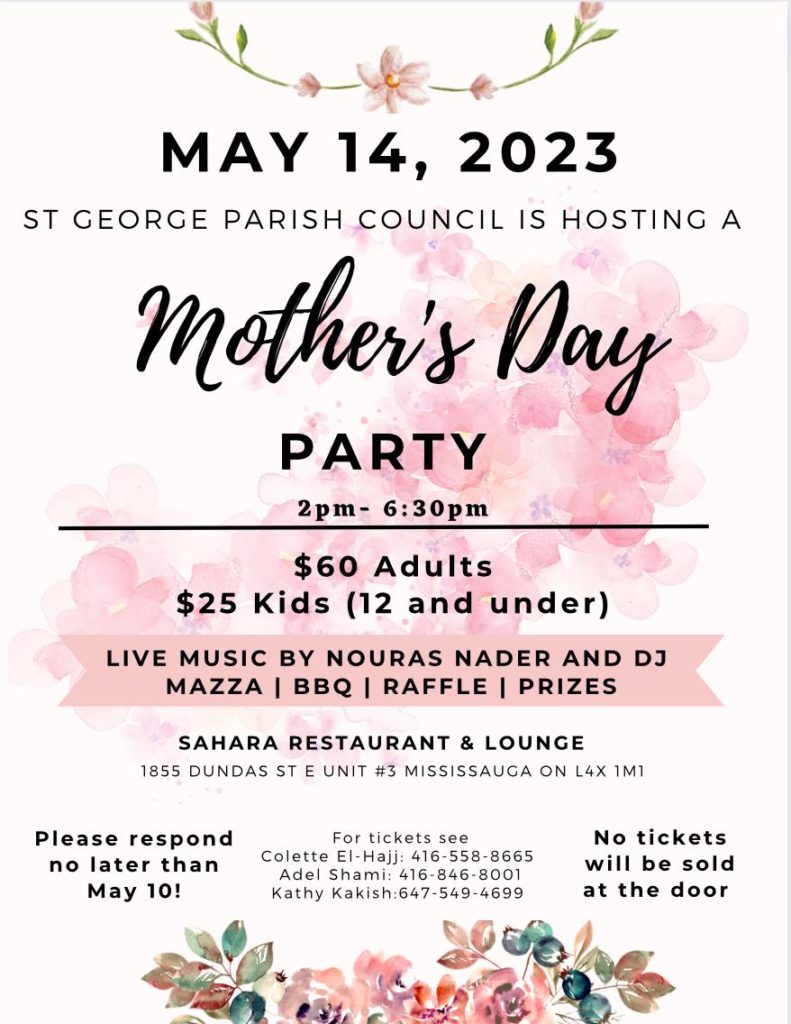 MAY 14, 2023

ST GEORGE PARISH COUNCIL IS HOSTING A

Mother's Day

PARTY

2pm- 6:30pm

$60 Adults
$25 Kids (12 and under)

LIVE MUSIC BY NOURAS NADER AND DJ
MAZZA | BBQ | RAFFLE | PRIZES

SAHARA RESTAURANT & LOUNGE
1855 DUNDAS ST E UNIT #3 MISSISSAUGA ON L4X 1M1

Please respond no later than May 10!

For tickets see
Colette El-Hajj: 416-558-8665
Adel Shami: 416-846-8001
Kathy Kakish:647-549-4699

No tickets will be sold at the door